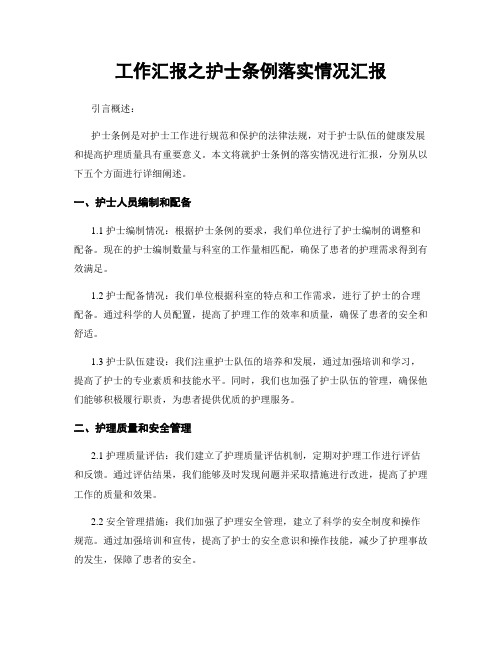 工作汇报之护士条例落实情况汇报

引言概述：

护士条例是对护士工作进行规范和保护的法律法规，对于护士队伍的健康发展和提高护理质量具有重要意义。本文将就护士条例的落实情况进行汇报，分别从以下五个方面进行详细阐述。

一、护士人员编制和配备

1.1 护士编制情况：根据护士条例的要求，我们单位进行了护士编制的调整和配备。现在的护士编制数量与科室的工作量相匹配，确保了患者的护理需求得到有效满足。

1.2 护士配备情况：我们单位根据科室的特点和工作需求，进行了护士的合理配备。通过科学的人员配置，提高了护理工作的效率和质量，确保了患者的安全和舒适。

1.3 护士队伍建设：我们注重护士队伍的培养和发展，通过加强培训和学习，提高了护士的专业素质和技能水平。同时，我们也加强了护士队伍的管理，确保他们能够积极履行职责，为患者提供优质的护理服务。

二、护理质量和安全管理

2.1 护理质量评估：我们建立了护理质量评估机制，定期对护理工作进行评估和反馈。通过评估结果，我们能够及时发现问题并采取措施进行改进，提高了护理工作的质量和效果。

2.2 安全管理措施：我们加强了护理安全管理，建立了科学的安全制度和操作规范。通过加强培训和宣传，提高了护士的安全意识和操作技能，减少了护理事故的发生，保障了患者的安全。